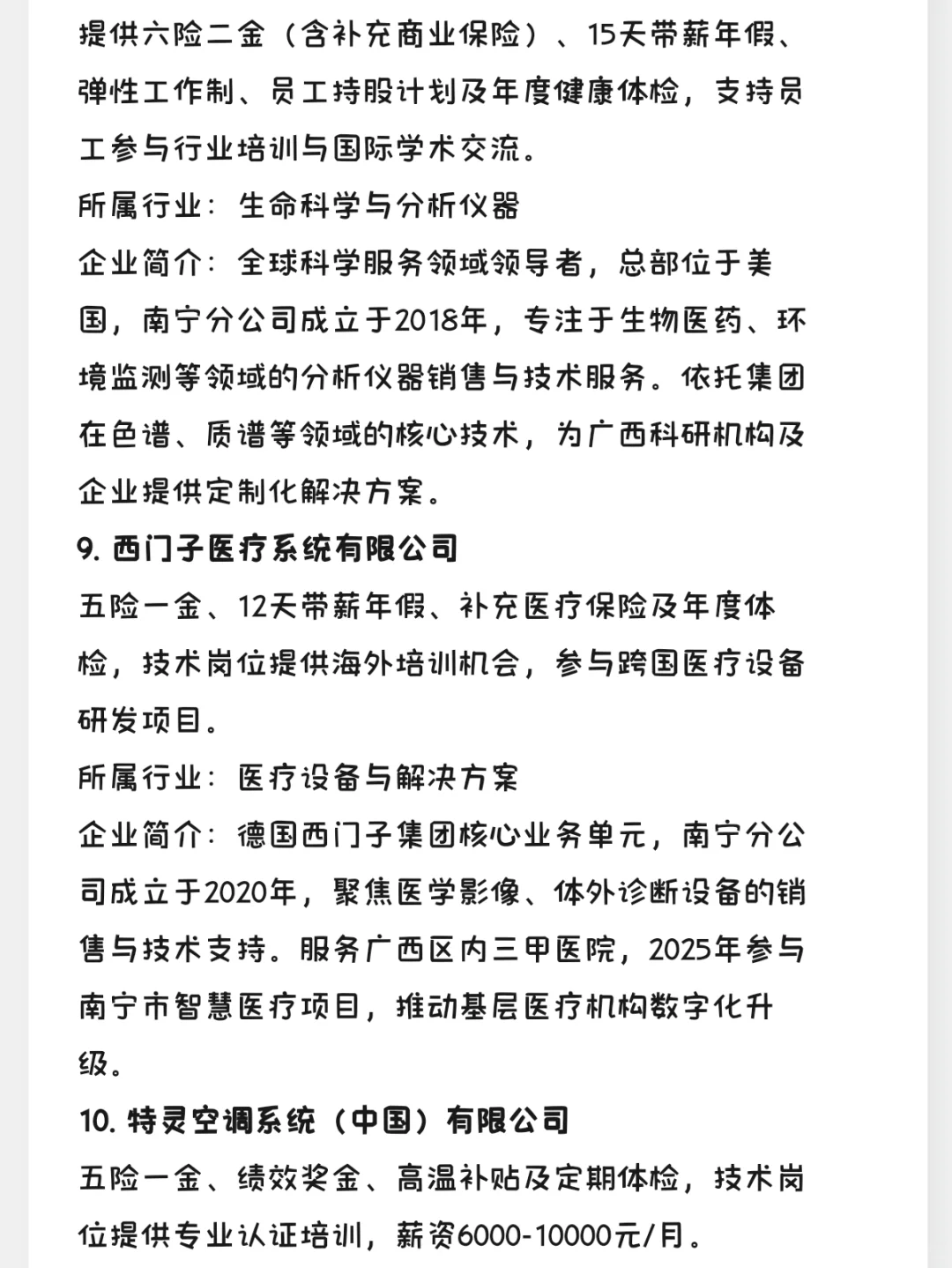 提供六险二金（含补充商业保险）、15天带薪年假、弹性工作制、员工持股计划及年度健康体检，支持员工参与行业培训与国际学术交流。
所属行业：生命科学与分析仪器
企业简介：全球科学服务领域领导者，总部位于美国，南宁分公司成立于2018年，专注于生物医药、环境监测等领域的分析仪器销售与技术服务。依托集团在色谱、质谱等领域的核心技术，为广西科研机构及企业提供定制化解决方案。
9. 西门子医疗系统有限公司
五险一金、12天带薪年假、补充医疗保险及年度体检，技术岗位提供海外培训机会，参与跨国医疗设备研发项目。
所属行业：医疗设备与解决方案
企业简介：德国西门子集团核心业务单元，南宁分公司成立于2020年，聚焦医学影像、体外诊断设备的销售与技术支持。服务广西区内三甲医院，2025年参与南宁市智慧医疗项目，推动基层医疗机构数字化升级。
10. 特灵空调系统（中国）有限公司
五险一金、绩效奖金、高温补贴及定期体检，技术岗位提供专业认证培训，薪资6000-10000元/月。